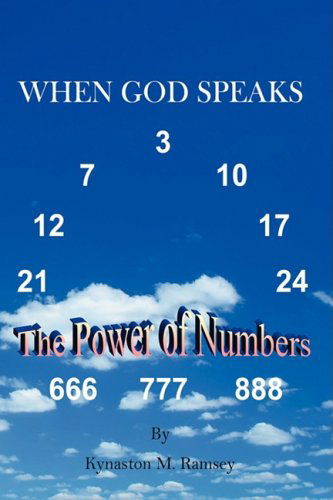 WHEN GOD SPEAKS

3

7 10

12 17

21 24

The Power of Numbers

666 777 888

By

Kynaston M. Ramsey